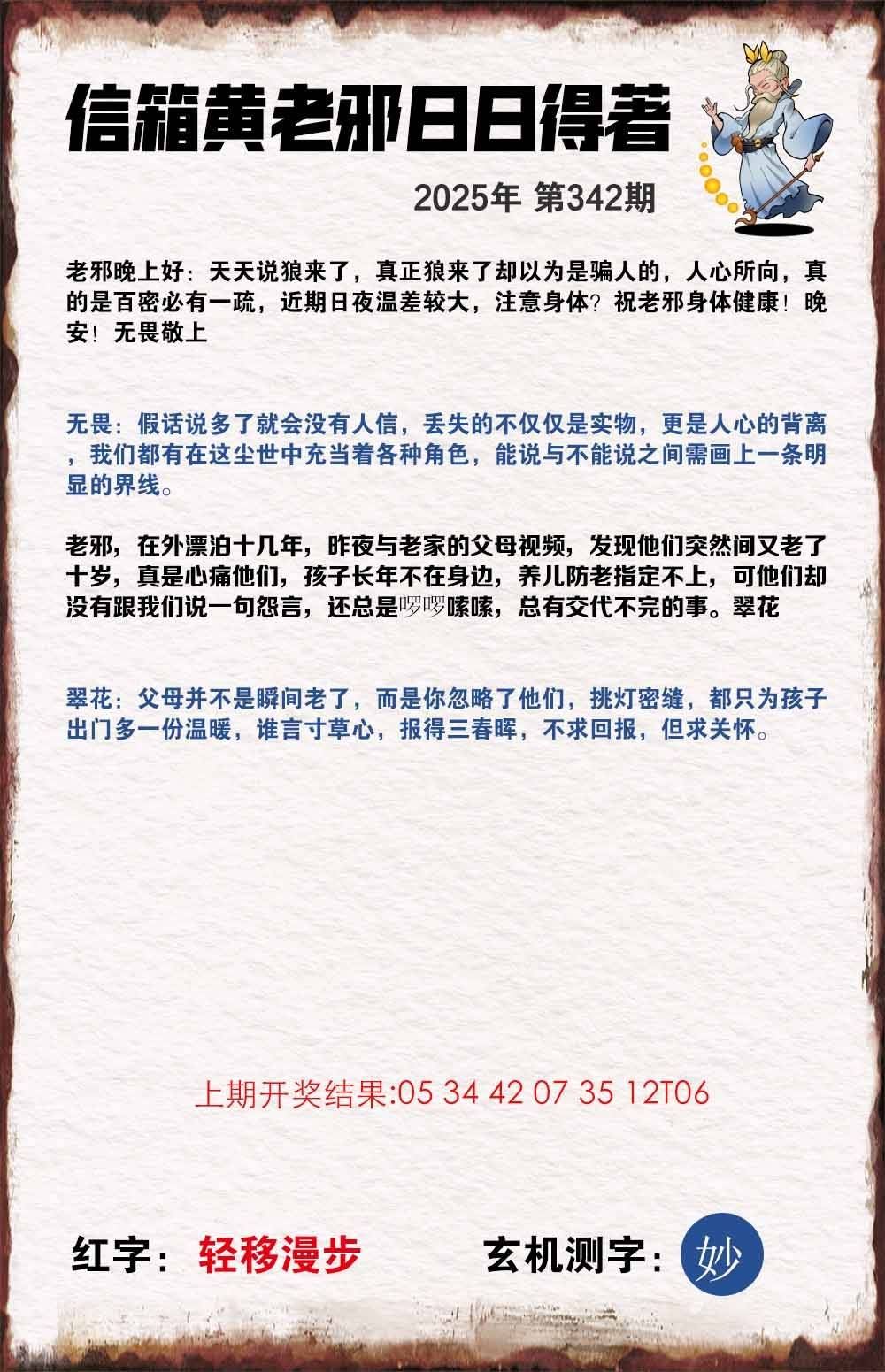 信箱黄老邪日日得著

2025年 第342期

老邪晚上好：天天说狼来了，真正狼来了却以为是骗人的，人心所向，真的是百密必有一疏，近期日夜温差较大，注意身体？祝老邪身体健康！晚安！无畏敬上

无畏：假话说多了就会没有人信，丢失的不仅仅是实物，更是人心的背离，我们都有在这尘世中充当着各种角色，能说与不能说之间需画上一条明显的界线。

老邪，在外漂泊十几年，昨夜与老家的父母视频，发现他们突然间又老了十岁，真是心痛他们，孩子长年不在身边，养儿防老指定不上，可他们却没有跟我们说一句怨言，还总是啰啰嗦嗦，总有交代不完的事。翠花

翠花：父母并不是瞬间老了，而是你忽略了他们，挑灯密缝，都只为孩子出门多一份温暖，谁言寸草心，报得三春晖，不求回报，但求关怀。

上期开奖结果:05 34 42 07 35 12T06

红字：轻移漫步 玄机测字：妙